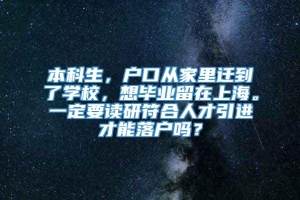 本科生，户口从家里迁到了学校，想毕业留在上海。一定要读研符合人才引进才能落户吗？